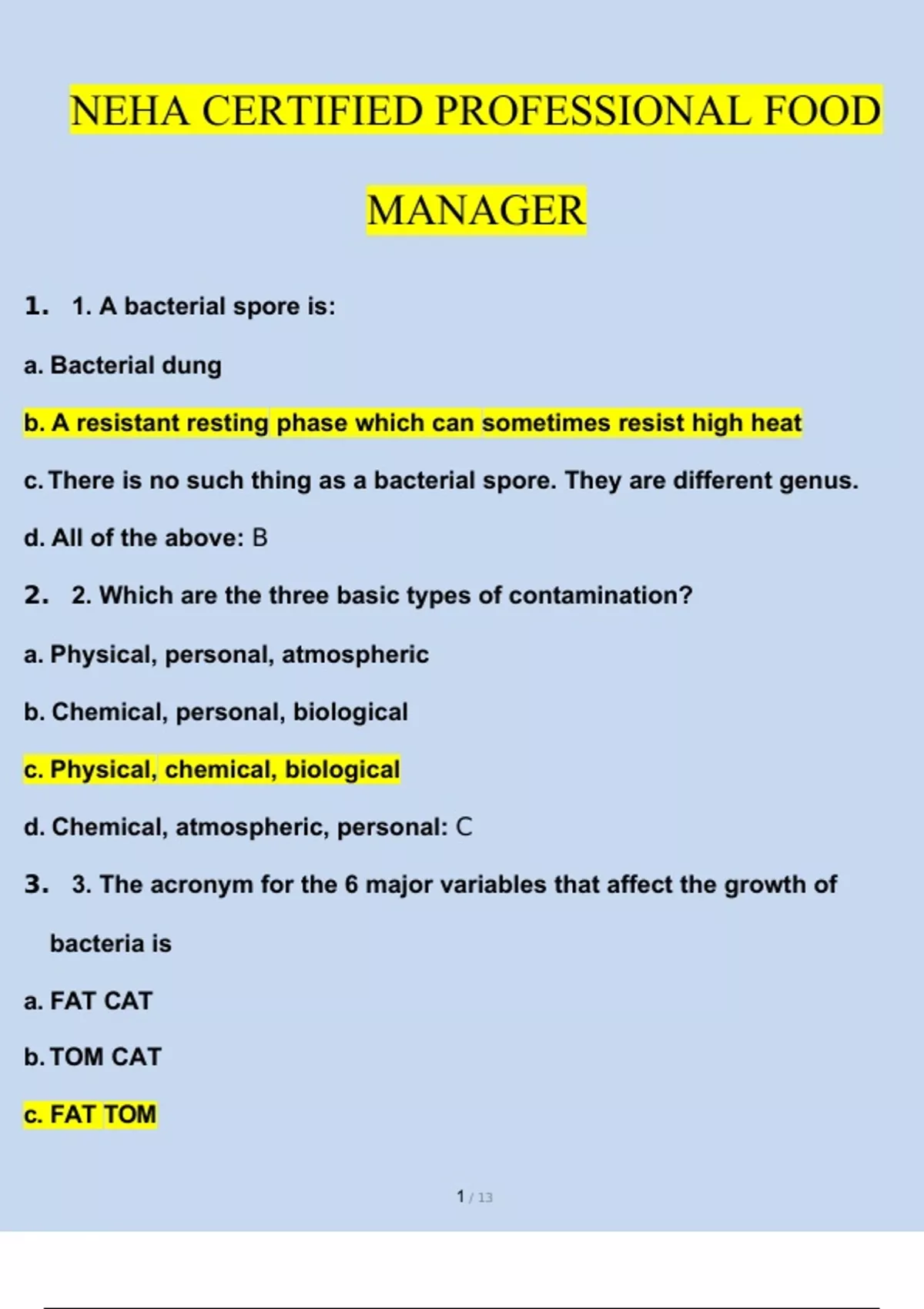 NEHA CERTIFIED PROFESSIONAL FOOD MANAGER

1. 1. A bacterial spore is:

a. Bacterial dung

b. A resistant resting phase which can sometimes resist high heat

c. There is no such thing as a bacterial spore. They are different genus.

d. All of the above: B

2. 2. Which are the three basic types of contamination?

a. Physical, personal, atmospheric

b. Chemical, personal, biological

c. Physical, chemical, biological

d. Chemical, atmospheric, personal: C

3. 3. The acronym for the 6 major variables that affect the growth of bacteria is

a. FAT CAT

b. TOM CAT

c. FAT TOM

1 / 13